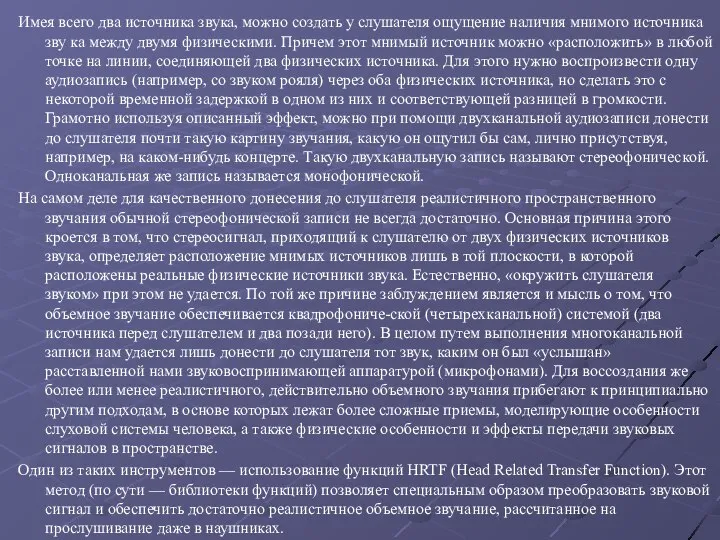 Имея всего два источника звука, можно создать у слушателя ощущение наличия мнимого источника зву ка между двумя физическими. Причем этот мнимый источник можно «расположить» в любой точке на линии, соединяющей два физических источника. Для этого нужно воспроизвести одну аудиозапись (например, со звуком рояля) через оба физических источника, но сделать это с некоторой временной задержкой в одном из них и соответствующей разницей в громкости. Грамотно используя описанный эффект, можно при помощи двухканальной аудиозаписи донести до слушателя почти такую картину звучания, какую он ощутил бы сам, лично присутствуя, например, на каком-нибудь концерте. Такую двухканальную запись называют стереофонической. Одноканальная же запись называется монофонической.

На самом деле для качественного донесения до слушателя реалистичного пространственного звучания обычной стереофонической записи не всегда достаточно. Основная причина этого кроется в том, что стереосигнал, приходящий к слушателю от двух физических источников звука, определяет расположение мнимых источников лишь в той плоскости, в которой расположены реальные физические источники звука. Естественно, «окружить слушателя звуком» при этом не удается. По той же причине заблуждением является и мысль о том, что объемное звучание обеспечивается квадрофониче-ской (четырехканальной) системой (два источника перед слушателем и два позади него). В целом путем выполнения многоканальной записи нам удается лишь донести до слушателя тот звук, каким он был «услышан» расставленной нами звуковоспринимающей аппаратурой (микрофонами). Для воссоздания же более или менее реалистичного, действительно объемного звучания прибегают к принципиально другим подходам, в основе которых лежат более сложные приемы, моделирующие особенности слуховой системы человека, а также физические особенности и эффекты передачи звуковых сигналов в пространстве.

Один из таких инструментов — использование функций HRTF (Head Related Transfer Function). Этот метод (по сути — библиотеки функций) позволяет специальным образом преобразовать звуковой сигнал и обеспечить достаточно реалистичное объемное звучание, рассчитанное на прослушивание даже в наушниках.